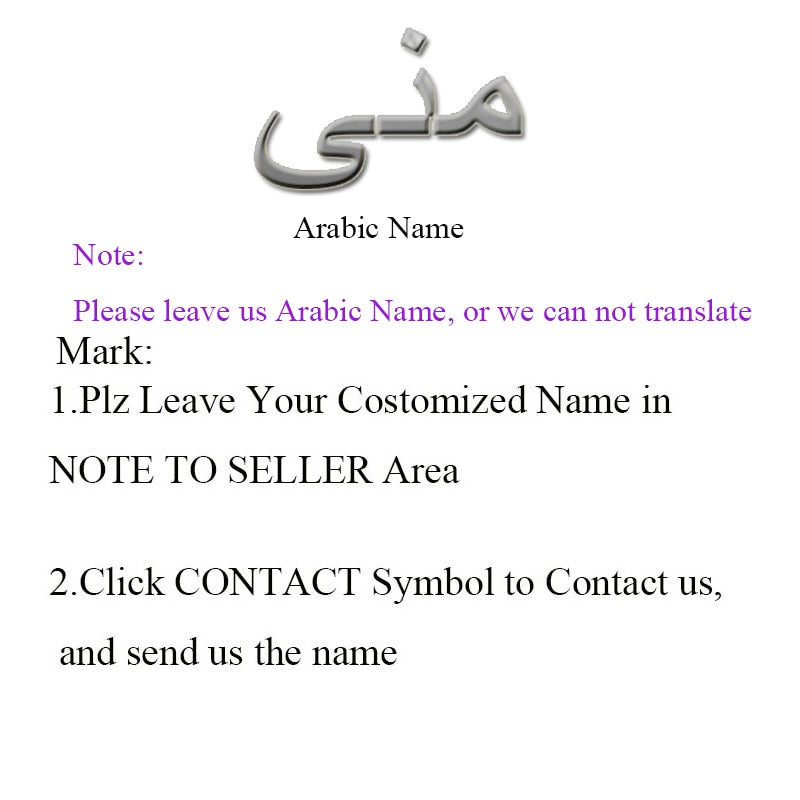 منى

Arabic Name

Note:

Please leave us Arabic Name, or we can not translate

Mark:

1.Plz Leave Your Costomized Name in NOTE TO SELLER Area

2.Click CONTACT Symbol to Contact us, and send us the name